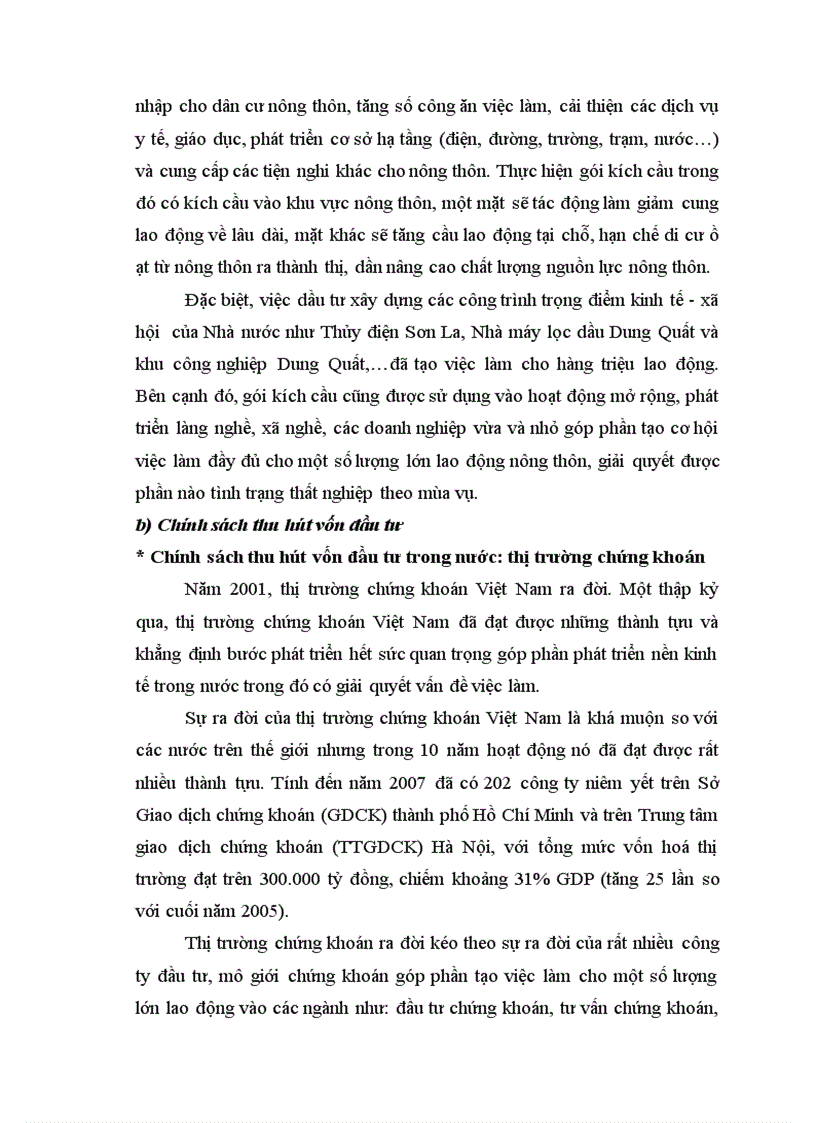 nhập cho dân cư nông thôn, tăng số công ăn việc làm, cải thiện các dịch vụ y tế, giáo dục, phát triển cơ sở hạ tầng (điện, đường, trường, trạm, nước…) và cung cấp các tiện nghi khác cho nông thôn. Thực hiện gói kích cầu trong đó có kích cầu vào khu vực nông thôn, một mặt sẽ tác động làm giảm cung lao động về lâu dài, mặt khác sẽ tăng cầu lao động tại chỗ, hạn chế di cư ồ ạt từ nông thôn ra thành thị, dần nâng cao chất lượng nguồn lực nông thôn.

Đặc biệt, việc đầu tư xây dựng các công trình trọng điểm kinh tế - xã hội của Nhà nước như Thủy điện Sơn La, Nhà máy lọc dầu Dung Quất và khu công nghiệp Dung Quất,…đã tạo việc làm cho hàng triệu lao động. Bên cạnh đó, gói kích cầu cũng được sử dụng vào hoạt động mở rộng, phát triển làng nghề, xã nghề, các doanh nghiệp vừa và nhỏ góp phần tạo cơ hội việc làm đầy đủ cho một số lượng lớn lao động nông thôn, giải quyết được phần nào tình trạng thất nghiệp theo mùa vụ.

b) Chính sách thu hút vốn đầu tư

* Chính sách thu hút vốn đầu tư trong nước: thị trường chứng khoán

Năm 2001, thị trường chứng khoán Việt Nam ra đời. Một thập kỷ qua, thị trường chứng khoán Việt Nam đã đạt được những thành tựu và khẳng định bước phát triển hết sức quan trọng góp phần phát triển nền kinh tế trong nước trong đó có giải quyết vấn đề việc làm.

Sự ra đời của thị trường chứng khoán Việt Nam là khá muộn so với các nước trên thế giới nhưng trong 10 năm hoạt động nó đã đạt được rất nhiều thành tựu. Tính đến năm 2007 đã có 202 công ty niêm yết trên Sở Giao dịch chứng khoán (GDCK) thành phố Hồ Chí Minh và trên Trung tâm giao dịch chứng khoán (TTGDCK) Hà Nội, với tổng mức vốn hoá thị trường đạt trên 300.000 tỷ đồng, chiếm khoảng 31% GDP (tăng 25 lần so với cuối năm 2005).

Thị trường chứng khoán ra đời kéo theo sự ra đời của rất nhiều công ty đầu tư, mô giới chứng khoán góp phần tạo việc làm cho một số lượng lớn lao động vào các ngành như: đầu tư chứng khoán, tư vấn chứng khoán,